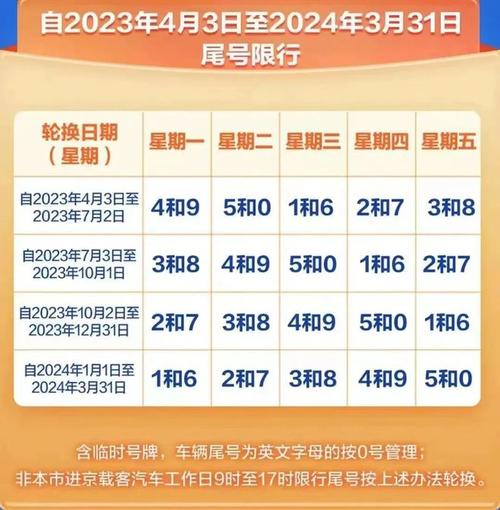 自2023年4月3日至2024年3月31日
尾号限行

| 轮换日期（星期） | 星期一 | 星期二 | 星期三 | 星期四 | 星期五 |
|---|---|---|---|---|---|
| 自2023年4月3日至2023年7月2日 | 4和9 | 5和0 | 1和6 | 2和7 | 3和8 |
| 自2023年7月3日至2023年10月1日 | 3和8 | 4和9 | 5和0 | 1和6 | 2和7 |
| 自2023年10月2日至2023年12月31日 | 2和7 | 3和8 | 4和9 | 5和0 | 1和6 |
| 自2024年1月1日至2024年3月31日 | 1和6 | 2和7 | 3和8 | 4和9 | 5和0 |

含临时号牌，车辆尾号为英文字母的按0号管理；
非本市进京载客汽车工作日9时至17时限行尾号按上述办法轮换。